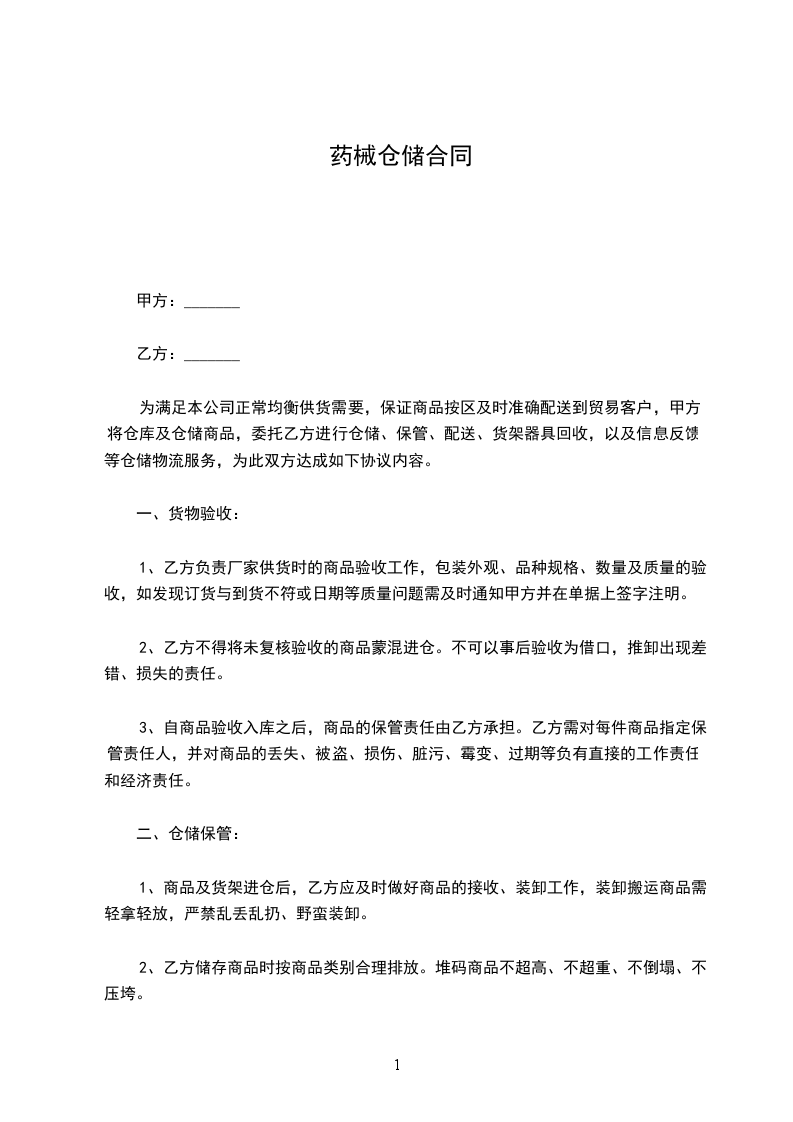 药械仓储合同

甲方：_______

乙方：_______

为满足本公司正常均衡供货需要，保证商品按区及时准确配送到贸易客户，甲方将仓库及仓储商品，委托乙方进行仓储、保管、配送、货架器具回收，以及信息反馈等仓储物流服务，为此双方达成如下协议内容。

一、货物验收：

1、乙方负责厂家供货时的商品验收工作，包装外观、品种规格、数量及质量的验收，如发现订货与到货不符或日期等质量问题需及时通知甲方并在单据上签字注明。

2、乙方不得将未复核验收的商品蒙混进仓。不可以事后验收为借口，推卸出现差错、损失的责任。

3、自商品验收入库之后，商品的保管责任由乙方承担。乙方需对每件商品指定保管责任人，并对商品的丢失、被盗、损伤、脏污、霉变、过期等负有直接的工作责任和经济责任。

二、仓储保管：

1、商品及货架进仓后，乙方应及时做好商品的接收、装卸工作，装卸搬运商品需轻拿轻放，严禁乱丢乱扔、野蛮装卸。

2、乙方储存商品时按商品类别合理排放。堆码商品不超高、不超重、不倒塌、不压垮。

1